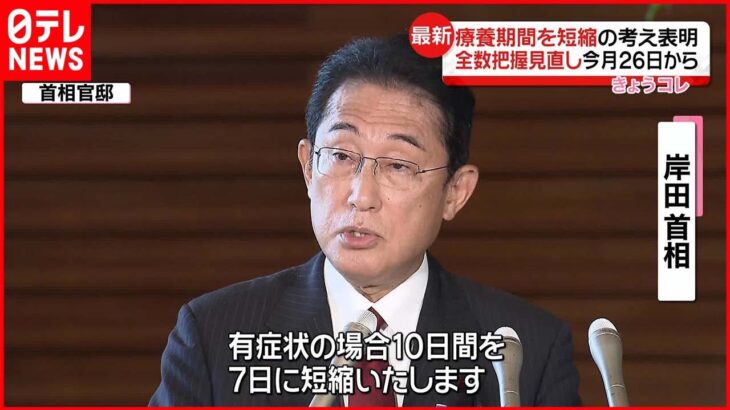 日テレ
NEWS

首相官邸

最新 療養期間を短縮の考え表明
全数把握見直し今月26日から
きょうコレ

岸田首相

有症状の場合10日間を
7日に短縮いたします